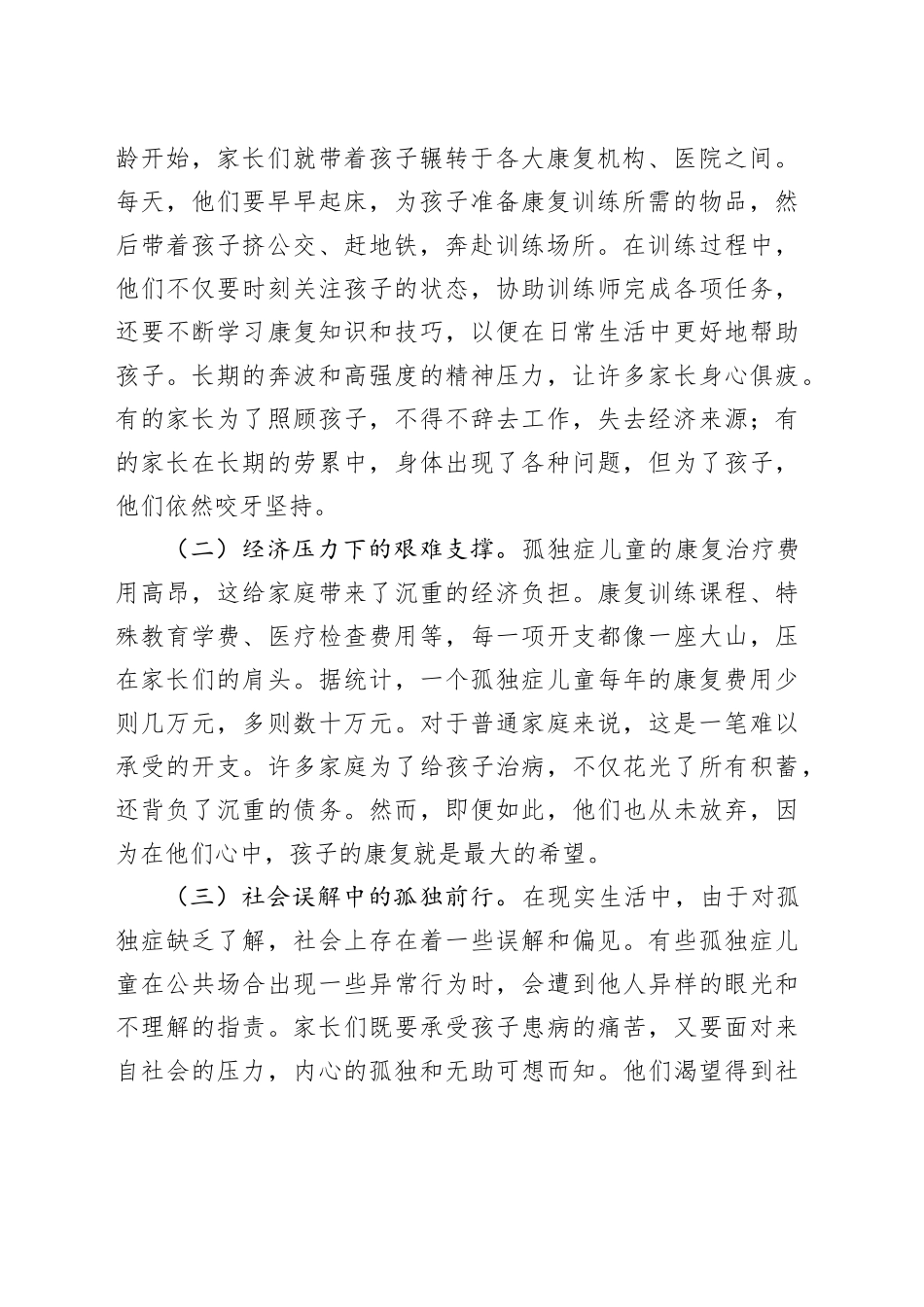 龄开始，家长们就带着孩子辗转于各大康复机构、医院之间。每天，他们要早早起床，为孩子准备康复训练所需的物品，然后带着孩子挤公交、赶地铁，奔赴训练场所。在训练过程中，他们不仅要时刻关注孩子的状态，协助训练师完成各项任务，还要不断学习康复知识和技巧，以便在日常生活中更好地帮助孩子。长期的奔波和高强度的精神压力，让许多家长身心俱疲。有的家长为了照顾孩子，不得不辞去工作，失去经济来源；有的家长在长期的劳累中，身体出现了各种问题，但为了孩子，他们依然咬牙坚持。

（二）经济压力下的艰难支撑。孤独症儿童的康复治疗费用高昂，这给家庭带来了沉重的经济负担。康复训练课程、特殊教育学费、医疗检查费用等，每一项开支都像一座大山，压在家长们的肩头。据统计，一个孤独症儿童每年的康复费用少则几万元，多则数十万元。对于普通家庭来说，这是一笔难以承受的开支。许多家庭为了给孩子治病，不仅花光了所有积蓄，还背负了沉重的债务。然而，即便如此，他们也从未放弃，因为在他们心中，孩子的康复就是最大的希望。

（三）社会误解中的孤独前行。在现实生活中，由于对孤独症缺乏了解，社会上存在着一些误解和偏见。有些孤独症儿童在公共场合出现一些异常行为时，会遭到他人异样的眼光和不理解的指责。家长们既要承受孩子患病的痛苦，又要面对来自社会的压力，内心的孤独和无助可想而知。他们渴望得到社